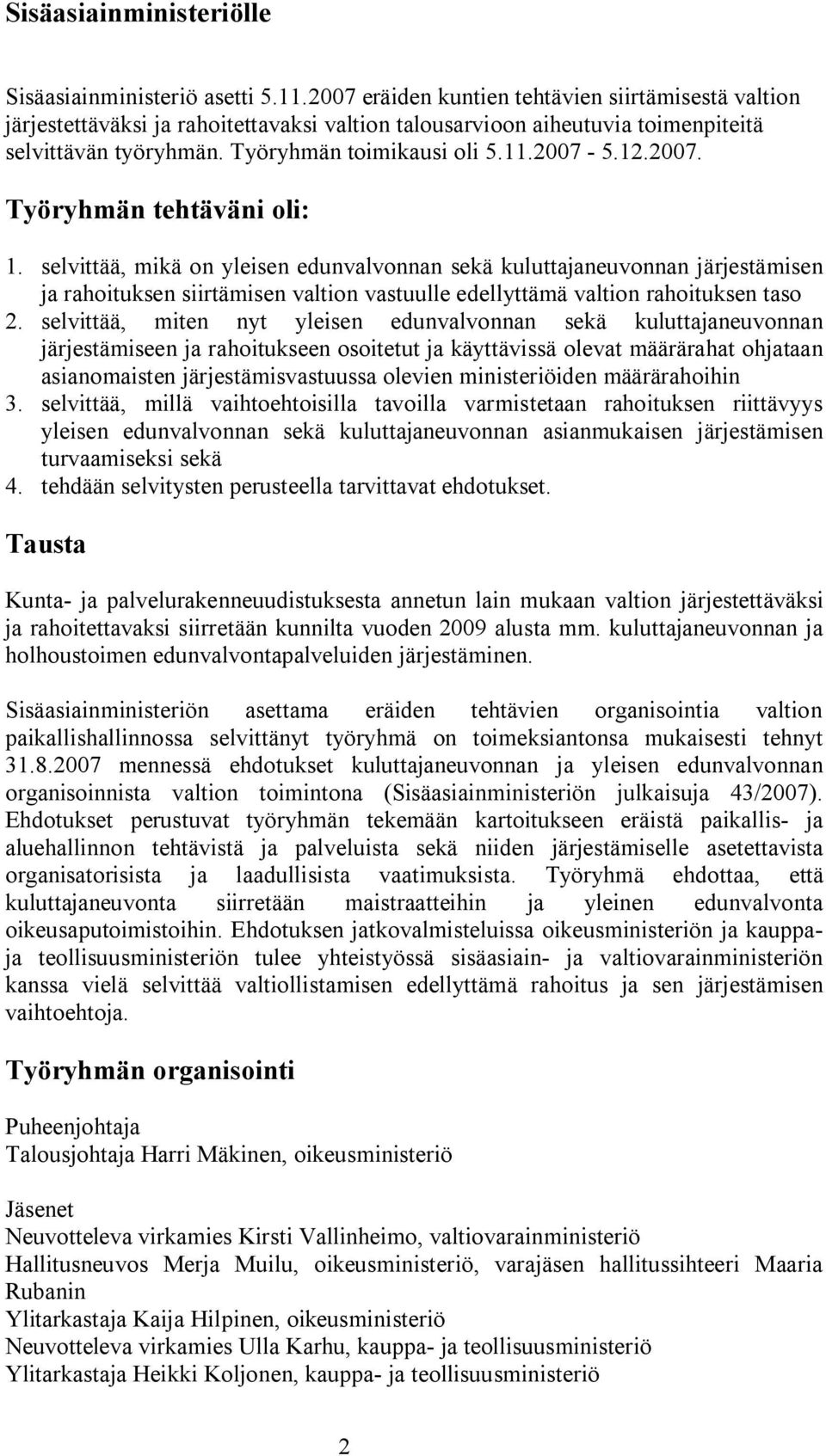 Sisäasiainministeriölle

Sisäasiainministeriö asetti 5.11.2007 eräiden kuntien tehtävien siirtämisestä valtion järjestettäväksi ja rahoitettavaksi valtion talousarvioon aiheutuvia toimenpiteitä selvittävän työryhmän. Työryhmän toimikausi oli 5.11.2007 - 5.12.2007.

Työryhmän tehtäväni oli:

1. selvittää, mikä on yleisen edunvalvonnan sekä kuluttajaneuvonnan järjestämisen ja rahoituksen siirtämisen valtion vastuulle edellyttämä valtion rahoituksen taso
2. selvittää, miten nyt yleisen edunvalvonnan sekä kuluttajaneuvonnan järjestämiseen ja rahoitukseen osoitetut ja käyttävissä olevat määrärahat ohjataan asianomaisten järjestämisvastuussa olevien ministeriöiden määrärahoihin
3. selvittää, millä vaihtoehtoisilla tavoilla varmistetaan rahoituksen riittävyys yleisen edunvalvonnan sekä kuluttajaneuvonnan asianmukaisen järjestämisen turvaamiseksi sekä
4. tehdään selvitysten perusteella tarvittavat ehdotukset.

Tausta

Kunta- ja palvelurakenneuudistuksesta annetun lain mukaan valtion järjestettäväksi ja rahoitettavaksi siirretään kunnilta vuoden 2009 alusta mm. kuluttajaneuvonnan ja holhoustoimen edunvalvontapalveluiden järjestäminen.

Sisäasiainministeriön asettama eräiden tehtävien organisointia valtion paikallishallinnossa selvittänyt työryhmä on toimeksiantonsa mukaisesti tehnyt 31.8.2007 mennessä ehdotukset kuluttajaneuvonnan ja yleisen edunvalvonnan organisoinnista valtion toimintona (Sisäasiainministeriön julkaisuja 43/2007). Ehdotukset perustuvat työryhmän tekemään kartoitukseen eräistä paikallis- ja aluehallinnon tehtävistä ja palveluista sekä niiden järjestämiselle asetettavista organisatorisista ja laadullisista vaatimuksista. Työryhmä ehdottaa, että kuluttajaneuvonta siirretään maistraatteihin ja yleinen edunvalvonta oikeusaputoimistoihin. Ehdotuksen jatkovalmisteluissa oikeusministeriön ja kauppa- ja teollisuusministeriön tulee yhteistyössä sisäasiain- ja valtiovarainministeriön kanssa vielä selvittää valtiollistamisen edellyttämä rahoitus ja sen järjestämisen vaihtoehtoja.

Työryhmän organisointi

Puheenjohtaja
Talousjohtaja Harri Mäkinen, oikeusministeriö

Jäsenet
Neuvotteleva virkamies Kirsti Vallinheimo, valtiovarainministeriö
Hallitusneuvos Merja Muilu, oikeusministeriö, varajäsen hallitussihteeri Maaria Rubanin
Ylitarkastaja Kaija Hilpinen, oikeusministeriö
Neuvotteleva virkamies Ulla Karhu, kauppa- ja teollisuusministeriö
Ylitarkastaja Heikki Koljonen, kauppa- ja teollisuusministeriö

2